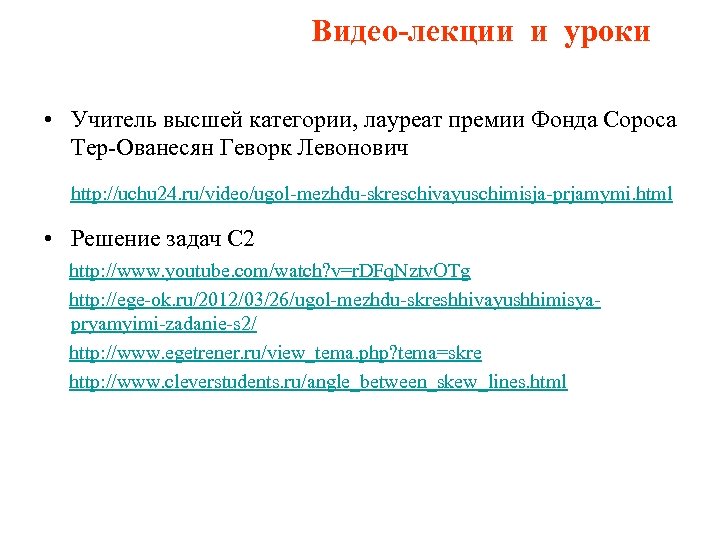 Видео-лекции и уроки

• Учитель высшей категории, лауреат премии Фонда Сороса Тер-Ованесян Геворк Левонович

http://uchu24.ru/video/ugol-mezhdu-skreschivayuschimisja-prjamymi.html

• Решение задач С2

http://www.youtube.com/watch?v=rDFqNztvOTg

http://ege-ok.ru/2012/03/26/ugol-mezhdu-skreshhivayushhimisya-pryamyimi-zadanie-s2/

http://www.egetrener.ru/view_tema.php?tema=skre

http://www.cleverstudents.ru/angle_between_skew_lines.html